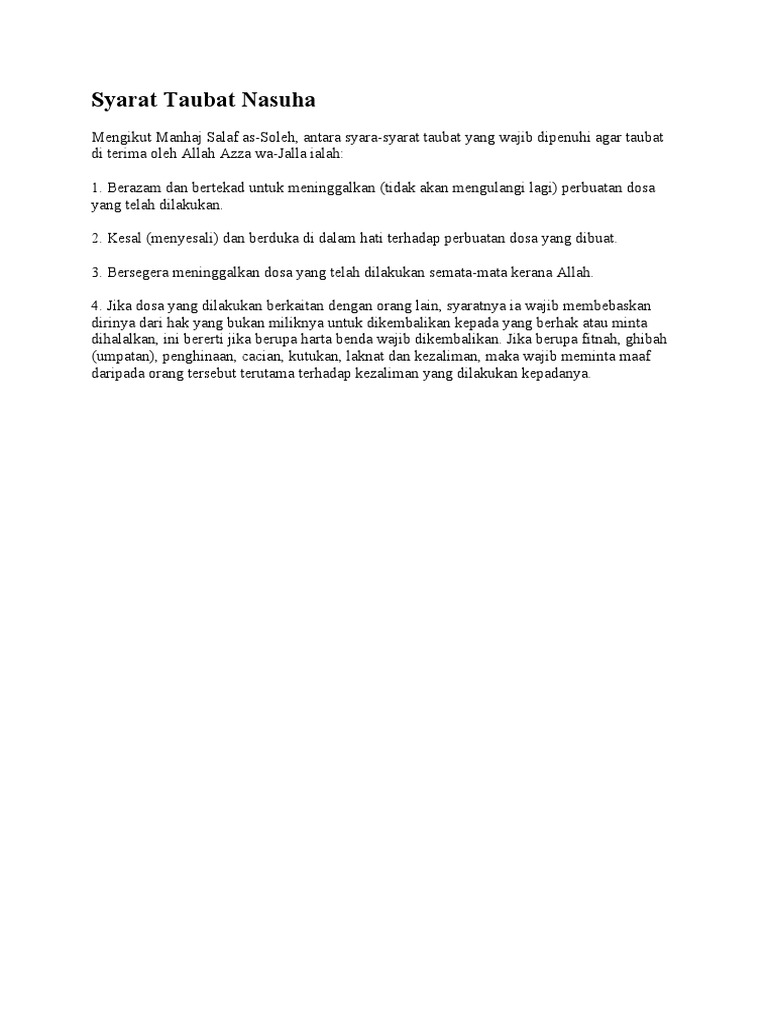 Syarat Taubat Nasuha

Mengikut Manhaj Salaf as-Soleh, antara syara-syarat taubat yang wajib dipenuhi agar taubat di terima oleh Allah Azza wa-Jalla ialah:

1. Berazam dan bertekad untuk meninggalkan (tidak akan mengulangi lagi) perbuatan dosa yang telah dilakukan.

2. Kesal (menyesali) dan berduka di dalam hati terhadap perbuatan dosa yang dibuat.

3. Bersegera meninggalkan dosa yang telah dilakukan semata-mata kerana Allah.

4. Jika dosa yang dilakukan berkaitan dengan orang lain, syaratnya ia wajib membebaskan dirinya dari hak yang bukan miliknya untuk dikembalikan kepada yang berhak atau minta dihalalkan, ini bererti jika berupa harta benda wajib dikembalikan. Jika berupa fitnah, ghibah (umpatan), penghinaan, cacian, kutukan, laknat dan kezaliman, maka wajib meminta maaf daripada orang tersebut terutama terhadap kezaliman yang dilakukan kepadanya.